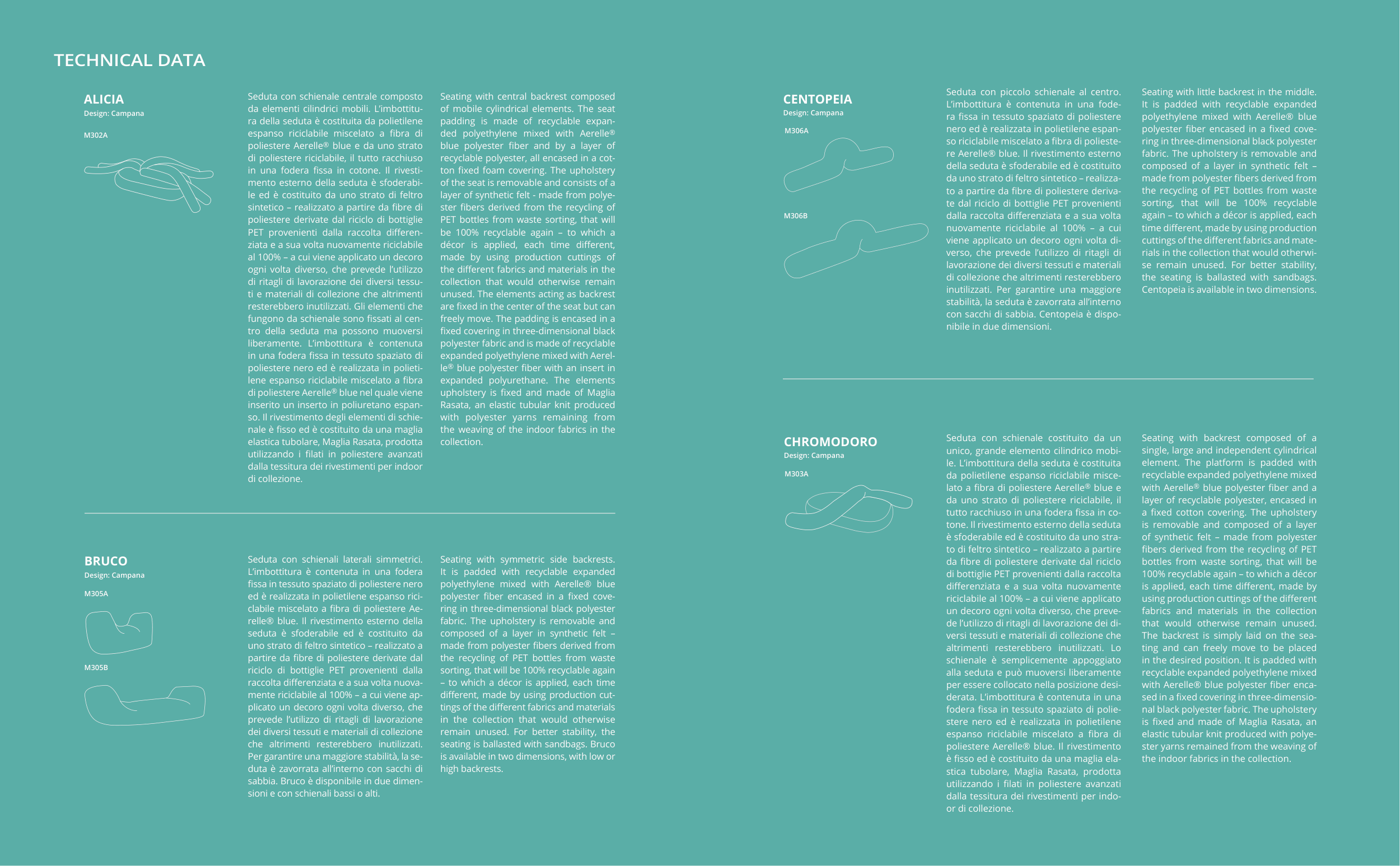 TECHNICAL DATA

ALICIA
Design: Campana

M302A

Seduta con schienale centrale composto da elementi cilindrici mobili. L'imbottitura della seduta è costituita da polietilene espanso riciclabile miscelato a fibra di poliestere Aerelle® blue e da uno strato di poliestere riciclabile, il tutto racchiuso in una fodera fissa in cotone. Il rivestimento esterno della seduta è sfoderabile ed è costituito da uno strato di feltro sintetico – realizzato a partire da fibre di poliestere derivate dal riciclo di bottiglie PET provenienti dalla raccolta differenziata e a sua volta nuovamente riciclabile al 100% – a cui viene applicato un decoro ogni volta diverso, che prevede l'utilizzo di ritagli di lavorazione dei diversi tessuti e materiali di collezione che altrimenti resterebbero inutilizzati. Gli elementi che fungono da schienale sono fissati al centro della seduta ma possono muoversi liberamente. L'imbottitura è contenuta in una fodera fissa in tessuto spaziato di poliestere nero ed è realizzata in polietilene espanso riciclabile miscelato a fibra di poliestere Aerelle® blue nel quale viene inserito un inserto in poliuretano espanso. Il rivestimento degli elementi di schienale è fisso ed è costituito da una maglia elastica tubolare, Maglia Rasata, prodotta utilizzando i filati in poliestere avanzati dalla tessitura dei rivestimenti per indoor di collezione.

Seating with central backrest composed of mobile cylindrical elements. The seat padding is made of recyclable expanded polyethylene mixed with Aerelle® blue polyester fiber and by a layer of recyclable polyester, all encased in a cotton fixed foam covering. The upholstery of the seat is removable and consists of a layer of synthetic felt - made from polyester fibers derived from the recycling of PET bottles from waste sorting, that will be 100% recyclable again – to which a décor is applied, each time different, made by using production cuttings of the different fabrics and materials in the collection that would otherwise remain unused. The elements acting as backrest are fixed in the center of the seat but can freely move. The padding is encased in a fixed covering in three-dimensional black polyester fabric and is made of recyclable expanded polyethylene mixed with Aerelle® blue polyester fiber with an insert in expanded polyurethane. The elements upholstery is fixed and made of Maglia Rasata, an elastic tubular knit produced with polyester yarns remaining from the weaving of the indoor fabrics in the collection.

BRUCO
Design: Campana

M305A

M305B

Seduta con schienali laterali simmetrici. L'imbottitura è contenuta in una fodera fissa in tessuto spaziato di poliestere nero ed è realizzata in polietilene espanso riciclabile miscelato a fibra di poliestere Aerelle® blue. Il rivestimento esterno della seduta è sfoderabile ed è costituito da uno strato di feltro sintetico – realizzato a partire da fibre di poliestere derivate dal riciclo di bottiglie PET provenienti dalla raccolta differenziata e a sua volta nuovamente riciclabile al 100% – a cui viene applicato un decoro ogni volta diverso, che prevede l'utilizzo di ritagli di lavorazione dei diversi tessuti e materiali di collezione che altrimenti resterebbero inutilizzati. Per garantire una maggiore stabilità, la seduta è zavorrata all'interno con sacchi di sabbia. Bruco è disponibile in due dimensioni e con schienali bassi o alti.

Seating with symmetric side backrests. It is padded with recyclable expanded polyethylene mixed with Aerelle® blue polyester fiber encased in a fixed covering in three-dimensional black polyester fabric. The upholstery is removable and composed of a layer in synthetic felt – made from polyester fibers derived from the recycling of PET bottles from waste sorting, that will be 100% recyclable again – to which a décor is applied, each time different, made by using production cuttings of the different fabrics and materials in the collection that would otherwise remain unused. For better stability, the seating is ballasted with sandbags. Bruco is available in two dimensions, with low or high backrests.

CENTOPEIA
Design: Campana

M306A

M306B

Seduta con piccolo schienale al centro. L'imbottitura è contenuta in una fodera fissa in tessuto spaziato di poliestere nero ed è realizzata in polietilene espanso riciclabile miscelato a fibra di poliestere Aerelle® blue. Il rivestimento esterno della seduta è sfoderabile ed è costituito da uno strato di feltro sintetico – realizzato a partire da fibre di poliestere derivate dal riciclo di bottiglie PET provenienti dalla raccolta differenziata e a sua volta nuovamente riciclabile al 100% – a cui viene applicato un decoro ogni volta diverso, che prevede l'utilizzo di ritagli di lavorazione dei diversi tessuti e materiali di collezione che altrimenti resterebbero inutilizzati. Per garantire una maggiore stabilità, la seduta è zavorrata all'interno con sacchi di sabbia. Centopeia è disponibile in due dimensioni.

Seating with little backrest in the middle. It is padded with recyclable expanded polyethylene mixed with Aerelle® blue polyester fiber encased in a fixed covering in three-dimensional black polyester fabric. The upholstery is removable and composed of a layer in synthetic felt – made from polyester fibers derived from the recycling of PET bottles from waste sorting, that will be 100% recyclable again – to which a décor is applied, each time different, made by using production cuttings of the different fabrics and materials in the collection that would otherwise remain unused. For better stability, the seating is ballasted with sandbags. Centopeia is available in two dimensions.

CHROMODORO
Design: Campana

M303A

Seduta con schienale costituito da un unico, grande elemento cilindrico mobile. L'imbottitura della seduta è costituita da polietilene espanso riciclabile miscelato a fibra di poliestere Aerelle® blue e da uno strato di poliestere riciclabile, il tutto racchiuso in una fodera fissa in cotone. Il rivestimento esterno della seduta è sfoderabile ed è costituito da uno strato di feltro sintetico – realizzato a partire da fibre di poliestere derivate dal riciclo di bottiglie PET provenienti dalla raccolta differenziata e a sua volta nuovamente riciclabile al 100% – a cui viene applicato un decoro ogni volta diverso, che prevede l'utilizzo di ritagli di lavorazione dei diversi tessuti e materiali di collezione che altrimenti resterebbero inutilizzati. Lo schienale è semplicemente appoggiato alla seduta e può muoversi liberamente per essere collocato nella posizione desiderata. L'imbottitura è contenuta in una fodera fissa in tessuto spaziato di poliestere nero ed è realizzata in polietilene espanso riciclabile miscelato a fibra di poliestere Aerelle® blue. Il rivestimento è fisso ed è costituito da una maglia elastica tubolare, Maglia Rasata, prodotta utilizzando i filati in poliestere avanzati dalla tessitura dei rivestimenti per indoor di collezione.

Seating with backrest composed of a single, large and independent cylindrical element. The platform is padded with recyclable expanded polyethylene mixed with Aerelle® blue polyester fiber and a layer of recyclable polyester, encased in a fixed cotton covering. The upholstery is removable and composed of a layer of synthetic felt – made from polyester fibers derived from the recycling of PET bottles from waste sorting, that will be 100% recyclable again – to which a décor is applied, each time different, made by using production cuttings of the different fabrics and materials in the collection that would otherwise remain unused. The backrest is simply laid on the seating and can freely move to be placed in the desired position. It is padded with recyclable expanded polyethylene mixed with Aerelle® blue polyester fiber encased in a fixed covering in three-dimensional black polyester fabric. The upholstery is fixed and made of Maglia Rasata, an elastic tubular knit produced with polyester yarns remained from the weaving of the indoor fabrics in the collection.